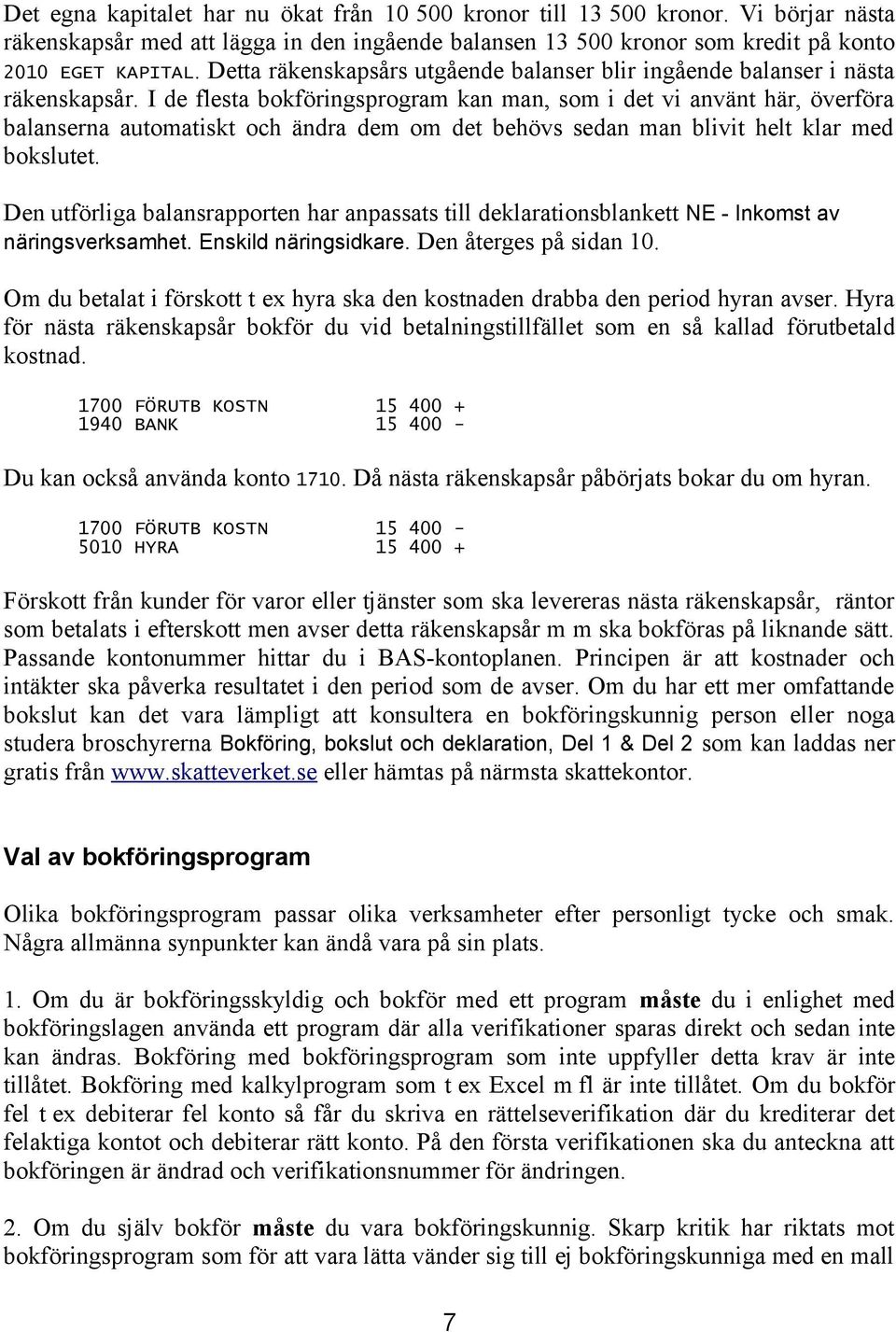 Det egna kapitalet har nu ökat från 10 500 kronor till 13 500 kronor. Vi börjar nästa räkenskapsår med att lägga in den ingående balansen 13 500 kronor som kredit på konto 2010 EGET KAPITAL. Detta räkenskapsårs utgående balanser blir ingående balanser i nästa räkenskapsår. I de flesta bokföringsprogram kan man, som i det vi använt här, överföra balanserna automatiskt och ändra dem om det behövs sedan man blivit helt klar med bokslutet.

Den utförliga balansrapporten har anpassats till deklarationsblankett NE - Inkomst av näringsverksamhet. Enskild näringsidkare. Den återges på sidan 10.

Om du betalat i förskott t ex hyra ska den kostnaden drabba den period hyran avser. Hyra för nästa räkenskapsår bokför du vid betalningstillfället som en så kallad förutbetald kostnad.

1700 FÖRUTB KOSTN 15 400 +
1940 BANK 15 400 -

Du kan också använda konto 1710. Då nästa räkenskapsår påbörjats bokar du om hyran.

1700 FÖRUTB KOSTN 15 400 -
5010 HYRA 15 400 +

Förskott från kunder för varor eller tjänster som ska levereras nästa räkenskapsår, räntor som betalats i efterskott men avser detta räkenskapsår m m ska bokföras på liknande sätt. Passande kontonummer hittar du i BAS-kontoplanen. Principen är att kostnader och intäkter ska påverka resultatet i den period som de avser. Om du har ett mer omfattande bokslut kan det vara lämpligt att konsultera en bokföringskunnig person eller noga studera broschyrerna Bokföring, bokslut och deklaration, Del 1 & Del 2 som kan laddas ner gratis från www.skatteverket.se eller hämtas på närmsta skattekontor.

Val av bokföringsprogram

Olika bokföringsprogram passar olika verksamheter efter personligt tycke och smak. Några allmänna synpunkter kan ändå vara på sin plats.

1. Om du är bokföringsskyldig och bokför med ett program måste du i enlighet med bokföringslagen använda ett program där alla verifikationer sparas direkt och sedan inte kan ändras. Bokföring med bokföringsprogram som inte uppfyller detta krav är inte tillåtet. Bokföring med kalkylprogram som t ex Excel m fl är inte tillåtet. Om du bokför fel t ex debiterar fel konto så får du skriva en rättelseverifikation där du krediterar det felaktiga kontot och debiterar rätt konto. På den första verifikationen ska du anteckna att bokföringen är ändrad och verifikationsnummer för ändringen.

2. Om du själv bokför måste du vara bokföringskunnig. Skarp kritik har riktats mot bokföringsprogram som för att vara lätta vänder sig till ej bokföringskunniga med en mall

7